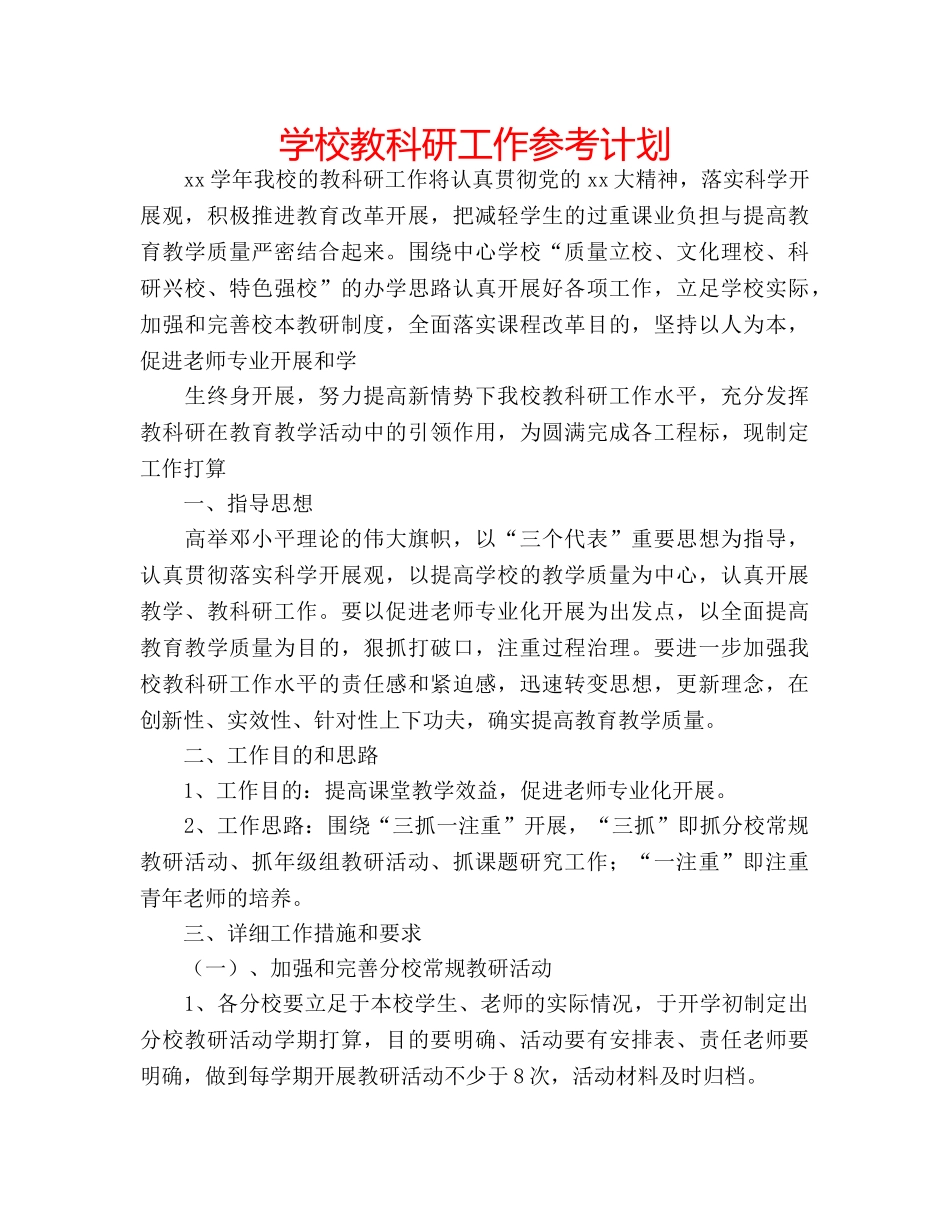 学校教科研工作参考计划

xx学年我校的教科研工作将认真贯彻党的xx大精神，落实科学开展观，积极推进教育改革开展，把减轻学生的过重课业负担与提高教育教学质量严密结合起来。围绕中心学校“质量立校、文化理校、科研兴校、特色强校”的办学思路认真开展好各项工作，立足学校实际，加强和完善校本教研制度，全面落实课程改革目的，坚持以人为本，促进老师专业开展和学

生终身开展，努力提高新情势下我校教科研工作水平，充分发挥教科研在教育教学活动中的引领作用，为圆满完成各工程标，现制定工作打算

一、指导思想

高举邓小平理论的伟大旗帜，以“三个代表”重要思想为指导，认真贯彻落实科学开展观，以提高学校的教学质量为中心，认真开展教学、教科研工作。要以促进老师专业化开展为出发点，以全面提高教育教学质量为目的，狠抓打破口，注重过程治理。要进一步加强我校教科研工作水平的责任感和紧迫感，迅速转变思想，更新理念，在创新性、实效性、针对性上下功夫，确实提高教育教学质量。

二、工作目的和思路

1、工作目的：提高课堂教学效益，促进老师专业化开展。

2、工作思路：围绕“三抓一注重”开展，“三抓”即抓分校常规教研活动、抓年级组教研活动、抓课题研究工作；“一注重”即注重青年老师的培养。

三、详细工作措施和要求

（一）、加强和完善分校常规教研活动

1、各分校要立足于本校学生、老师的实际情况，于开学初制定出分校教研活动学期打算，目的要明确、活动要有安排表、责任老师要明确，做到每学期开展教研活动不少于8次，活动材料及时归档。